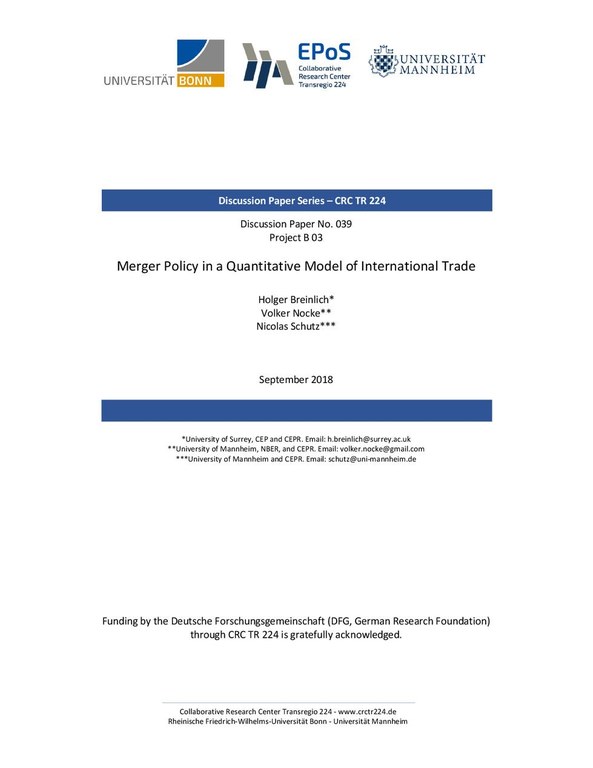 UNIVERSITÄT BONN

EPoS
Collaborative
Research Center
Transregio 224

UNIVERSITÄT
MANNHEIM

Discussion Paper Series – CRC TR 224

Discussion Paper No. 039
Project B 03

Merger Policy in a Quantitative Model of International Trade

Holger Breinlich*
Volker Nocke**
Nicolas Schutz***

September 2018

*University of Surrey, CEP and CEPR. Email: h.breinlich@surrey.ac.uk
**University of Mannheim, NBER, and CEPR. Email: volker.nocke@gmail.com
***University of Mannheim and CEPR. Email: schutz@uni-mannheim.de

Funding by the Deutsche Forschungsgemeinschaft (DFG, German Research Foundation) through CRC TR 224 is gratefully acknowledged.

Collaborative Research Center Transregio 224 - www.crctr224.de
Rheinische Friedrich-Wilhelms-Universität Bonn - Universität Mannheim